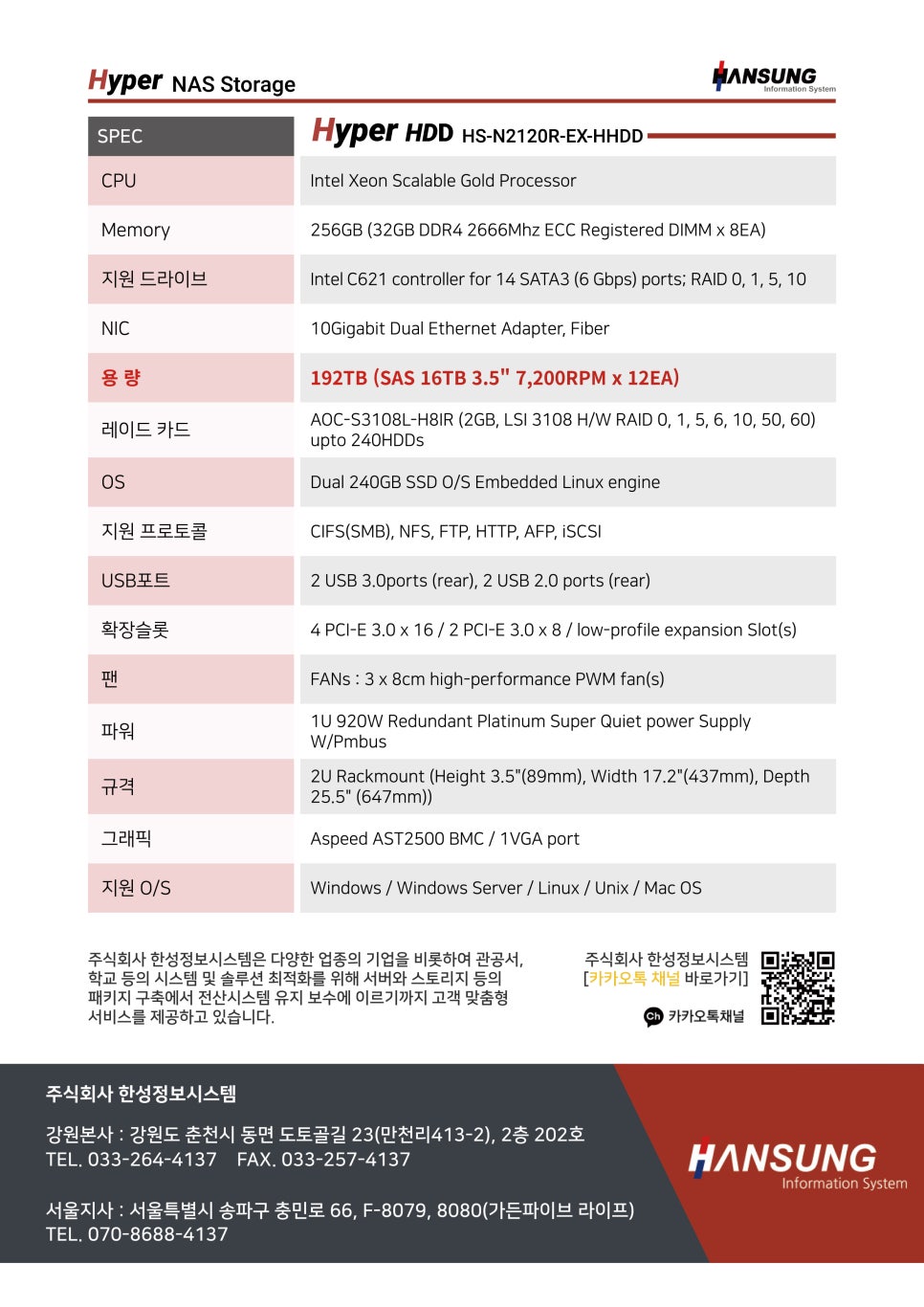 Hyper NAS Storage

HANSUNG Information System

| SPEC | Hyper HDD HS-N2120R-EX-HHDD |
|---|---|
| CPU | Intel Xeon Scalable Gold Processor |
| Memory | 256GB (32GB DDR4 2666Mhz ECC Registered DIMM x 8EA) |
| 지원 드라이브 | Intel C621 controller for 14 SATA3 (6 Gbps) ports; RAID 0, 1, 5, 10 |
| NIC | 10Gigabit Dual Ethernet Adapter, Fiber |
| 용 량 | 192TB (SAS 16TB 3.5" 7,200RPM x 12EA) |
| 레이드 카드 | AOC-S3108L-H8IR (2GB, LSI 3108 H/W RAID 0, 1, 5, 6, 10, 50, 60) upto 240HDDs |
| OS | Dual 240GB SSD O/S Embedded Linux engine |
| 지원 프로토콜 | CIFS(SMB), NFS, FTP, HTTP, AFP, iSCSI |
| USB포트 | 2 USB 3.0ports (rear), 2 USB 2.0 ports (rear) |
| 확장슬롯 | 4 PCI-E 3.0 x 16 / 2 PCI-E 3.0 x 8 / low-profile expansion Slot(s) |
| 팬 | FANs : 3 x 8cm high-performance PWM fan(s) |
| 파워 | 1U 920W Redundant Platinum Super Quiet power Supply W/Pmbus |
| 규격 | 2U Rackmount (Height 3.5"(89mm), Width 17.2"(437mm), Depth 25.5" (647mm)) |
| 그래픽 | Aspeed AST2500 BMC / 1VGA port |
| 지원 O/S | Windows / Windows Server / Linux / Unix / Mac OS |

주식회사 한성정보시스템은 다양한 업종의 기업을 비롯하여 관공서, 학교 등의 시스템 및 솔루션 최적화를 위해 서버와 스토리지 등의 패키지 구축에서 전산시스템 유지 보수에 이르기까지 고객 맞춤형 서비스를 제공하고 있습니다.

주식회사 한성정보시스템
[카카오톡 채널 바로가기]
Ch 카카오톡채널

주식회사 한성정보시스템

강원본사 : 강원도 춘천시 동면 도토골길 23(만천리413-2), 2층 202호
TEL. 033-264-4137 FAX. 033-257-4137

서울지사 : 서울특별시 송파구 충민로 66, F-8079, 8080(가든파이브 라이프)
TEL. 070-8688-4137

HANSUNG Information System